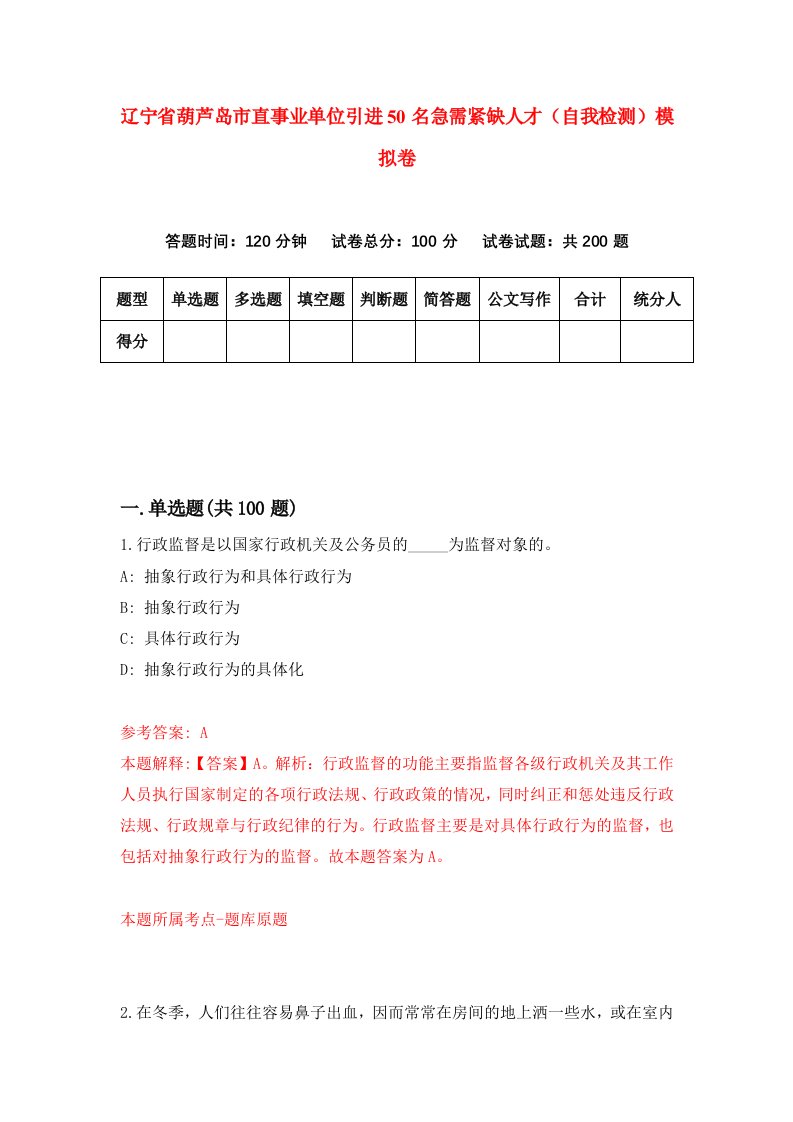 辽宁省葫芦岛市直事业单位引进50名急需紧缺人才（自我检测）模拟卷

答题时间：120分钟　试卷总分：100分　试卷试题：共200题

| 题型 | 单选题 | 多选题 | 填空题 | 判断题 | 简答题 | 公文写作 | 合计 | 统分人 |
|---|---|---|---|---|---|---|---|---|
| 得分 | | | | | | | | |

一.单选题(共100题)

1.行政监督是以国家行政机关及公务员的_____为监督对象的。

A: 抽象行政行为和具体行政行为

B: 抽象行政行为

C: 具体行政行为

D: 抽象行政行为的具体化

参考答案: A

本题解释:【答案】A。解析：行政监督的功能主要指监督各级行政机关及其工作人员执行国家制定的各项行政法规、行政政策的情况，同时纠正和惩处违反行政法规、行政规章与行政纪律的行为。行政监督主要是对具体行政行为的监督，也包括对抽象行政行为的监督。故本题答案为A。

本题所属考点-题库原题

2.在冬季，人们往往容易鼻子出血，因而常常在房间的地上洒一些水，或在室内